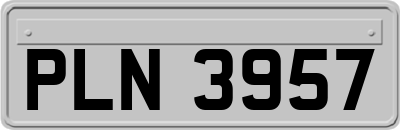 PLN 3957